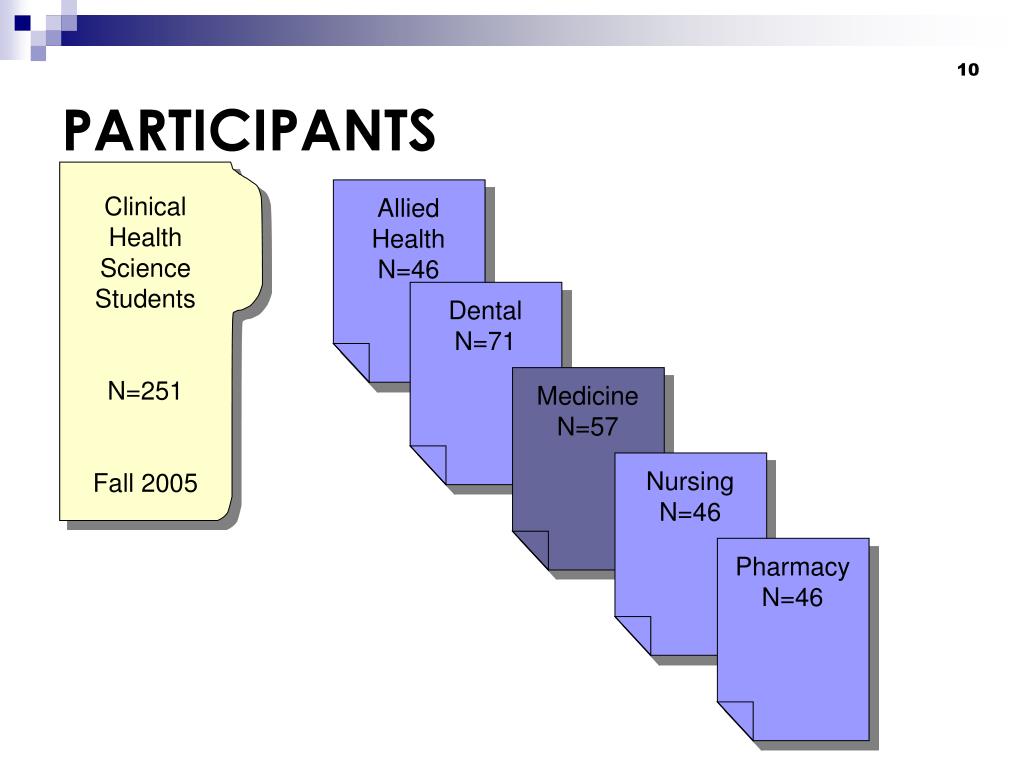 10

PARTICIPANTS

Clinical Health Science Students

N=251

Fall 2005

Allied Health N=46

Dental N=71

Medicine N=57

Nursing N=46

Pharmacy N=46